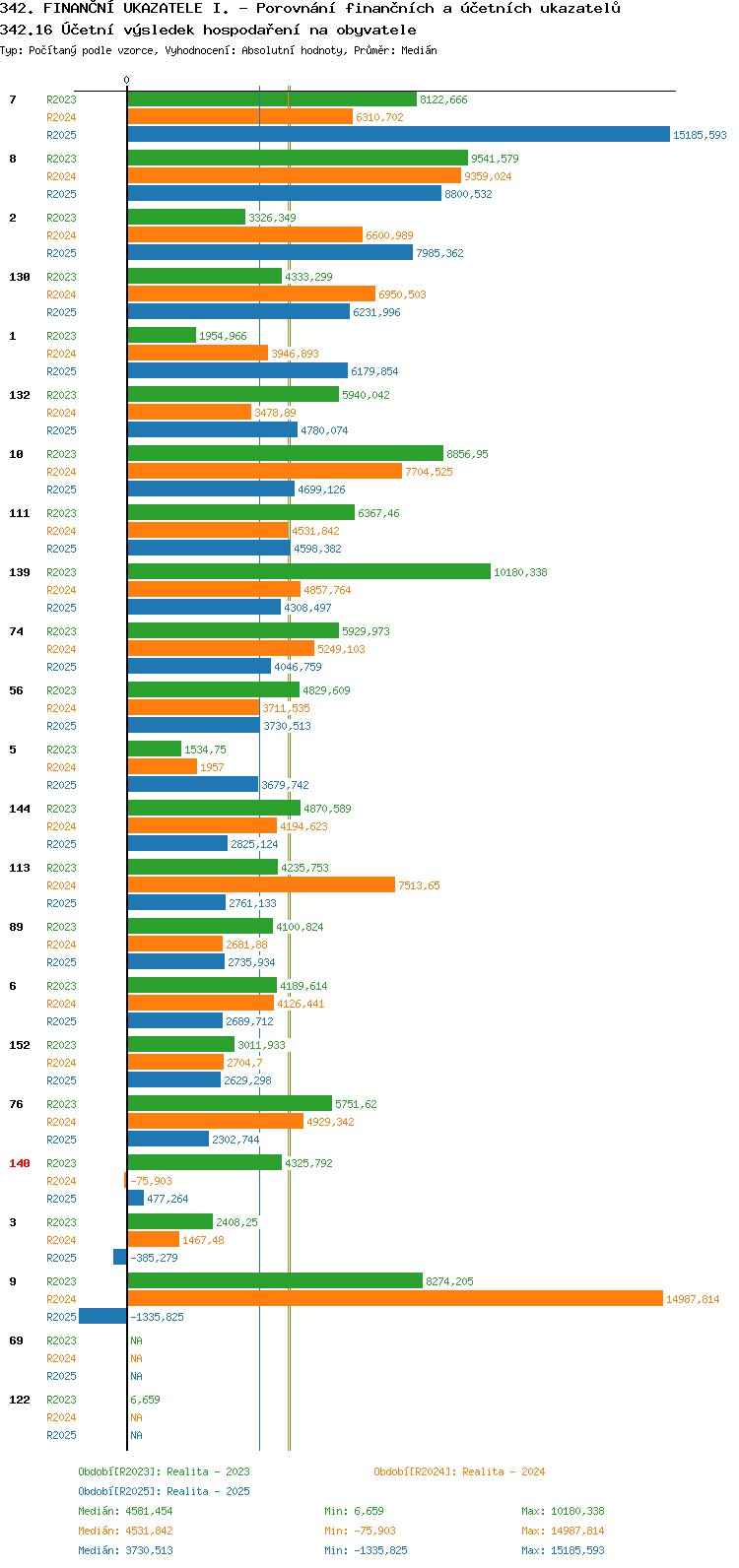 342. FINANČNÍ UKAZATELE I. - Porovnání finančních a účetních ukazatelů
342.16 Účetní výsledek hospodaření na obyvatele
Typ: Počítaný podle vzorce, Vyhodnocení: Absolutní hodnoty, Průměr: Medián

0

7 R2023 8122,666
R2024 6310,702
R2025 15185,593

8 R2023 9541,579
R2024 9359,024
R2025 8800,532

2 R2023 3326,349
R2024 6600,989
R2025 7985,362

130 R2023 4333,299
R2024 6950,503
R2025 6231,996

1 R2023 1954,966
R2024 3946,893
R2025 6179,854

132 R2023 5940,042
R2024 3478,89
R2025 4780,074

10 R2023 8856,95
R2024 7704,525
R2025 4699,126

111 R2023 6367,46
R2024 4531,842
R2025 4598,382

139 R2023 10180,338
R2024 4857,764
R2025 4308,497

74 R2023 5929,973
R2024 5249,103
R2025 4046,759

56 R2023 4829,609
R2024 3711,535
R2025 3730,513

5 R2023 1534,75
R2024 1957
R2025 3679,742

144 R2023 4870,589
R2024 4194,623
R2025 2825,124

113 R2023 4235,753
R2024 7513,65
R2025 2761,133

89 R2023 4100,824
R2024 2681,88
R2025 2735,934

6 R2023 4189,614
R2024 4126,441
R2025 2689,712

152 R2023 3011,933
R2024 2704,7
R2025 2629,298

76 R2023 5751,62
R2024 4929,342
R2025 2302,744

140 R2023 4325,792
R2024 -75,903
R2025 477,264

3 R2023 2408,25
R2024 1467,48
R2025 -385,279

9 R2023 8274,205
R2024 14987,814
R2025 -1335,825

69 R2023 NA
R2024 NA
R2025 NA

122 R2023 6,659
R2024 NA
R2025 NA

Období[R2023]: Realita - 2023
Období[R2024]: Realita - 2024
Období[R2025]: Realita - 2025
Medián: 4581,454 Min: 6,659 Max: 10180,338
Medián: 4531,842 Min: -75,903 Max: 14987,814
Medián: 3730,513 Min: -1335,825 Max: 15185,593